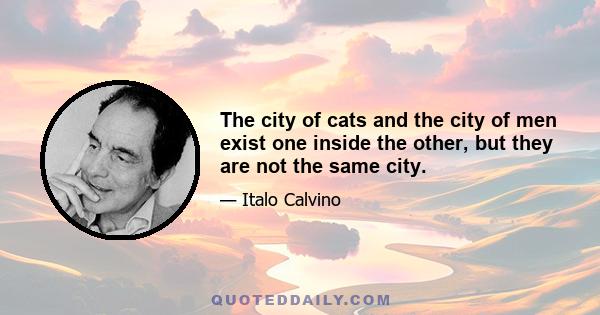 The city of cats and the city of men exist one inside the other, but they are not the same city.

— Italo Calvino

QUOTEDDAILY.COM